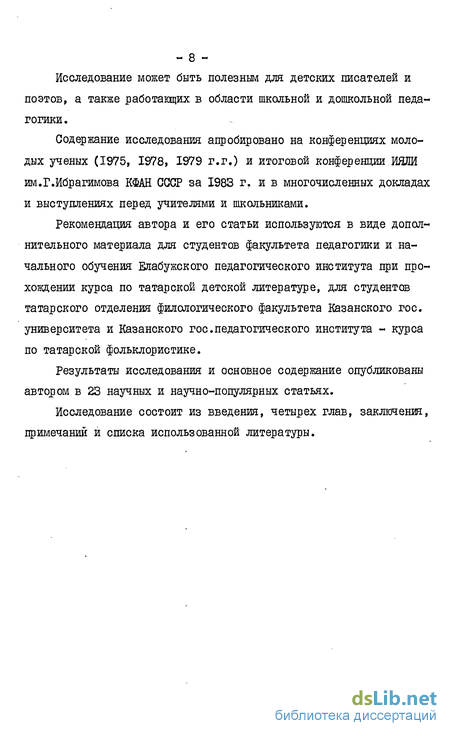 - 8 -

Исследование может быть полезным для детских писателей и поэтов, а также работающих в области школьной и дошкольной педагогики.

Содержание исследования апробировано на конференциях молодых ученых (1975, 1978, 1979 г.г.) и итоговой конференции ИЯЛИ им.Г.Ибрагимова КФАН СССР за 1983 г. и в многочисленных докладах и выступлениях перед учителями и школьниками.

Рекомендация автора и его статьи используются в виде дополнительного материала для студентов факультета педагогики и начального обучения Елабужского педагогического института при прохождении курса по татарской детской литературе, для студентов татарского отделения филологического факультета Казанского гос. университета и Казанского гос.педагогического института - курса по татарской фольклористике.

Результаты исследования и основное содержание опубликованы автором в 23 научных и научно-популярных статьях.

Исследование состоит из введения, четырех глав, заключения, примечаний и списка использованной литературы.

dsLib.net
библиотека диссертаций